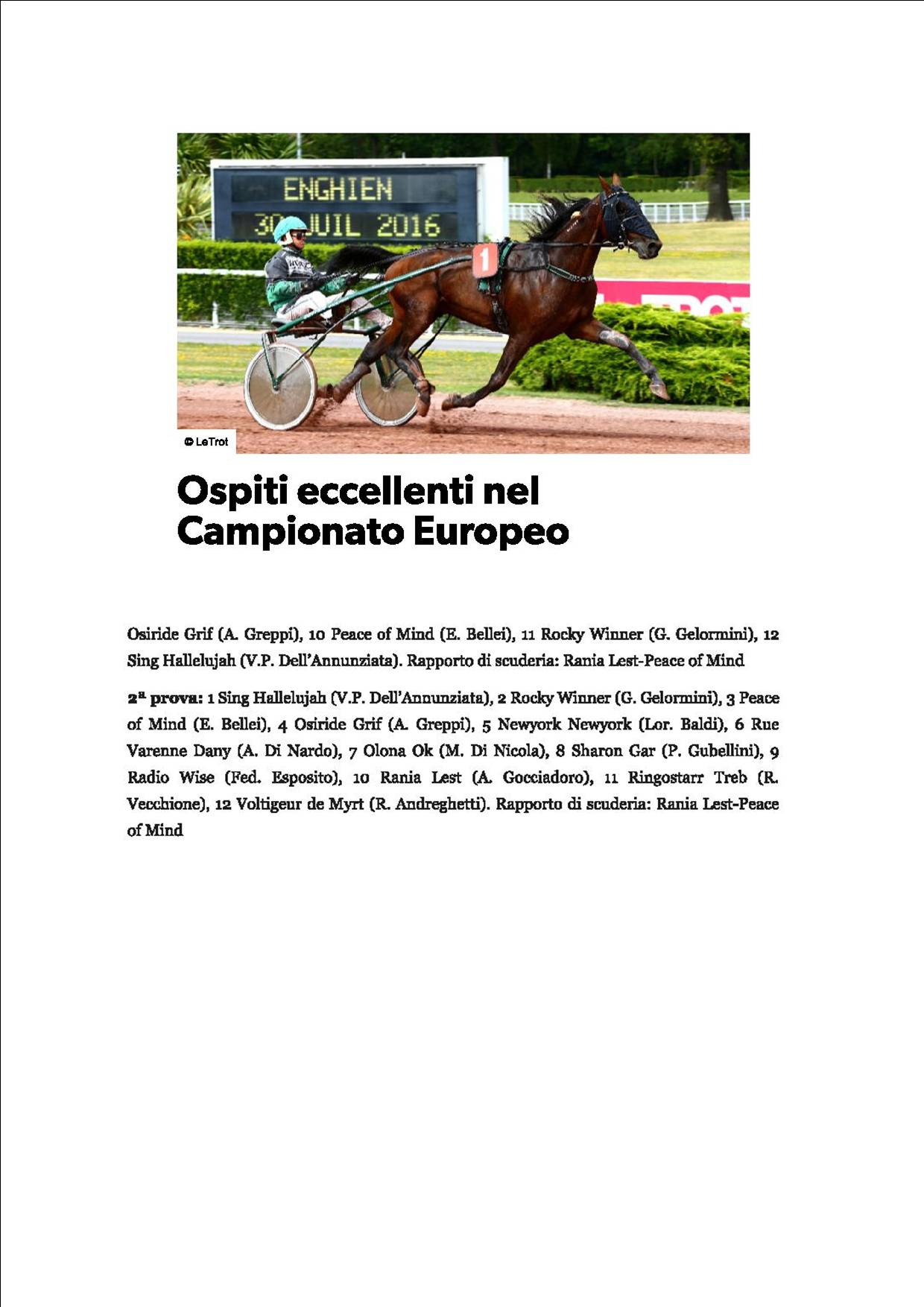 ENGHIEN
30 JUIL 2016

1

© LeTrot

Ospiti eccellenti nel Campionato Europeo

Osiride Grif (A. Greppi), 10 Peace of Mind (E. Bellei), 11 Rocky Winner (G. Gelormini), 12 Sing Hallelujah (V.P. Dell'Annunziata). Rapporto di scuderia: Rania Lest-Peace of Mind

2ª prova: 1 Sing Hallelujah (V.P. Dell'Annunziata), 2 Rocky Winner (G. Gelormini), 3 Peace of Mind (E. Bellei), 4 Osiride Grif (A. Greppi), 5 Newyork Newyork (Lor. Baldi), 6 Rue Varenne Dany (A. Di Nardo), 7 Olona Ok (M. Di Nicola), 8 Sharon Gar (P. Gubellini), 9 Radio Wise (Fed. Esposito), 10 Rania Lest (A. Gocciadoro), 11 Ringostarr Treb (R. Vecchione), 12 Voltigeur de Myrt (R. Andreghetti). Rapporto di scuderia: Rania Lest-Peace of Mind